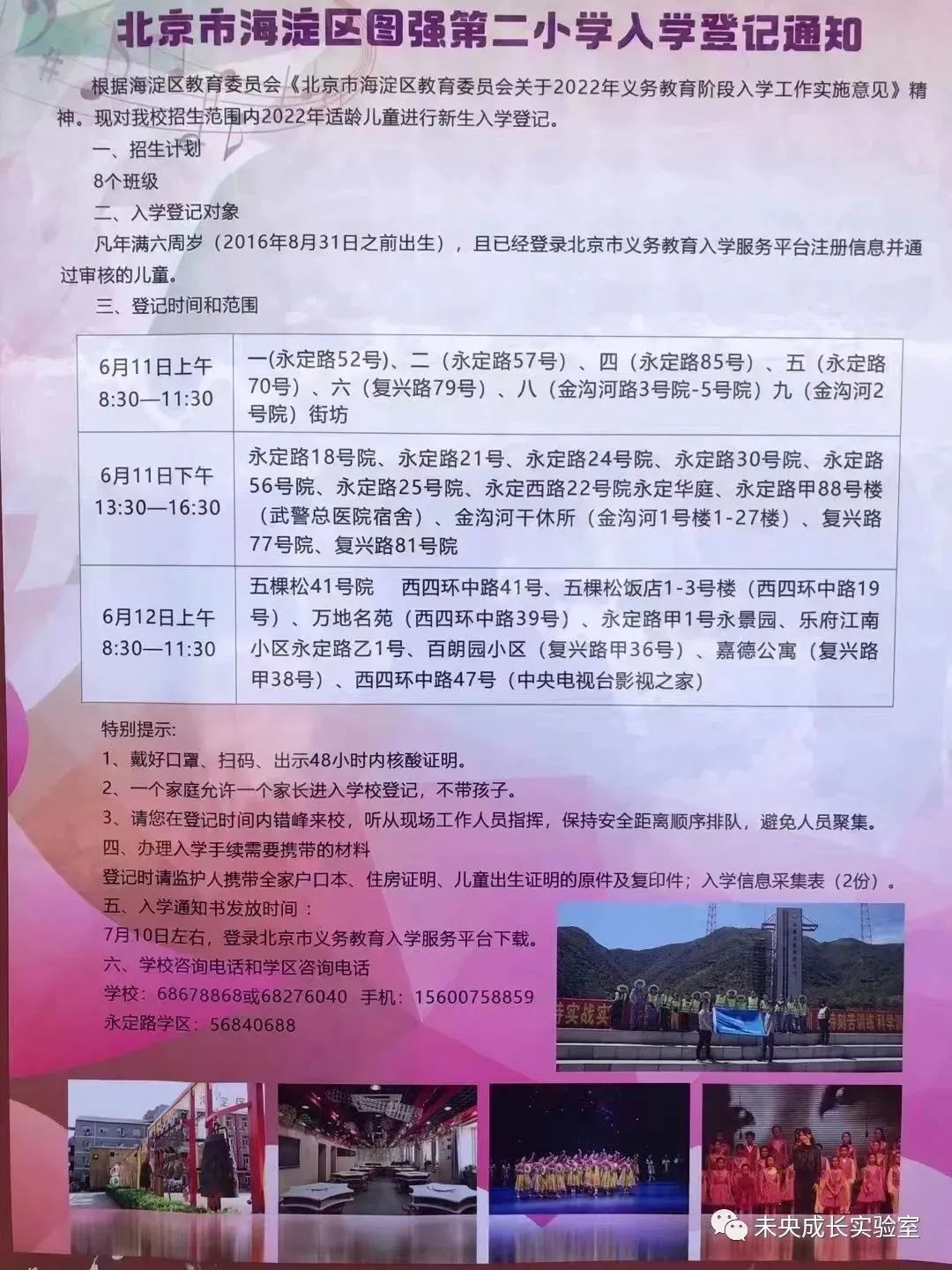 北京市海淀区图强第二小学入学登记通知

根据海淀区教育委员会《北京市海淀区教育委员会关于2022年义务教育阶段入学工作实施意见》精神。现对我校招生范围内2022年适龄儿童进行新生入学登记。

一、招生计划

8个班级

二、入学登记对象

凡年满六周岁（2016年8月31日之前出生），且已经登录北京市义务教育入学服务平台注册信息并通过审核的儿童。

三、登记时间和范围

| 6月11日上午 8:30—11:30 | 一(永定路52号)、二（永定路57号）、四（永定路85号）、五（永定路70号）、六（复兴路79号）、八（金沟河路3号院-5号院）九（金沟河2号院）街坊 |
|---|---|
| 6月11日下午 13:30—16:30 | 永定路18号院、永定路21号、永定路24号院、永定路30号院、永定路56号院、永定路25号院、永定西路22号院永定华庭、永定路甲88号楼（武警总医院宿舍）、金沟河干休所（金沟河1号楼1-27楼）、复兴路77号院、复兴路81号院 |
| 6月12日上午 8:30—11:30 | 五棵松41号院 西四环中路41号、五棵松饭店1-3号楼（西四环中路19号）、万地名苑（西四环中路39号）、永定路甲1号永景园、乐府江南小区永定路乙1号、百朗园小区（复兴路甲36号）、嘉德公寓（复兴路甲38号）、西四环中路47号（中央电视台影视之家） |

特别提示：

1、戴好口罩、扫码、出示48小时内核酸证明。

2、一个家庭允许一个家长进入学校登记，不带孩子。

3、请您在登记时间内错峰来校，听从现场工作人员指挥，保持安全距离顺序排队，避免人员聚集。

四、办理入学手续需要携带的材料

登记时请监护人携带全家户口本、住房证明、儿童出生证明的原件及复印件；入学信息采集表（2份）。

五、入学通知书发放时间：

7月10日左右，登录北京市义务教育入学服务平台下载。

六、学校咨询电话和学区咨询电话

学校：68678868或68276040 手机：15600758859

永定路学区：56840688

未央成长实验室